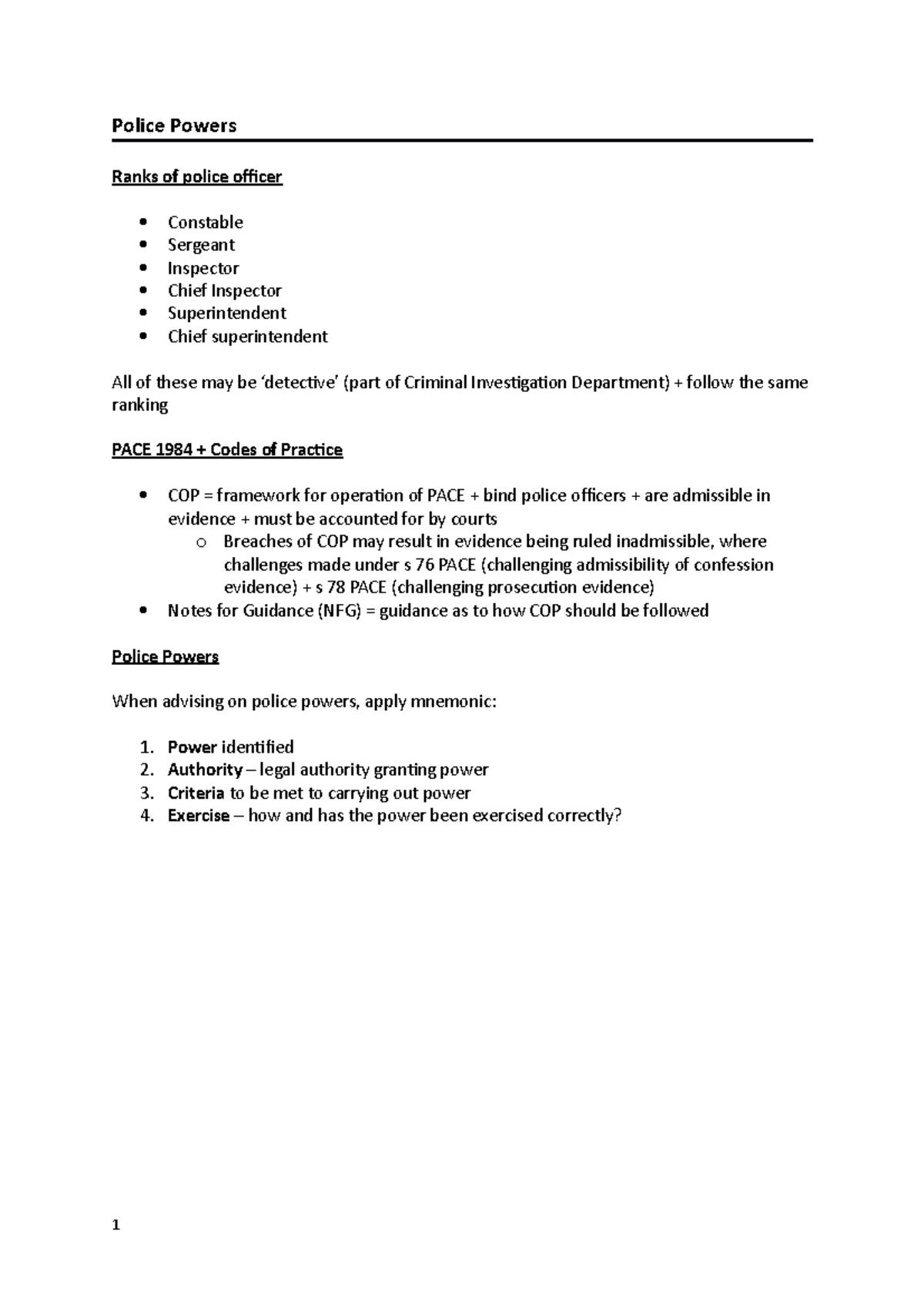 Police Powers

Ranks of police officer

• Constable
• Sergeant
• Inspector
• Chief Inspector
• Superintendent
• Chief superintendent

All of these may be 'detective' (part of Criminal Investigation Department) + follow the same ranking

PACE 1984 + Codes of Practice

• COP = framework for operation of PACE + bind police officers + are admissible in evidence + must be accounted for by courts
o Breaches of COP may result in evidence being ruled inadmissible, where challenges made under s 76 PACE (challenging admissibility of confession evidence) + s 78 PACE (challenging prosecution evidence)
• Notes for Guidance (NFG) = guidance as to how COP should be followed

Police Powers

When advising on police powers, apply mnemonic:

1. Power identified
2. Authority – legal authority granting power
3. Criteria to be met to carrying out power
4. Exercise – how and has the power been exercised correctly?

1